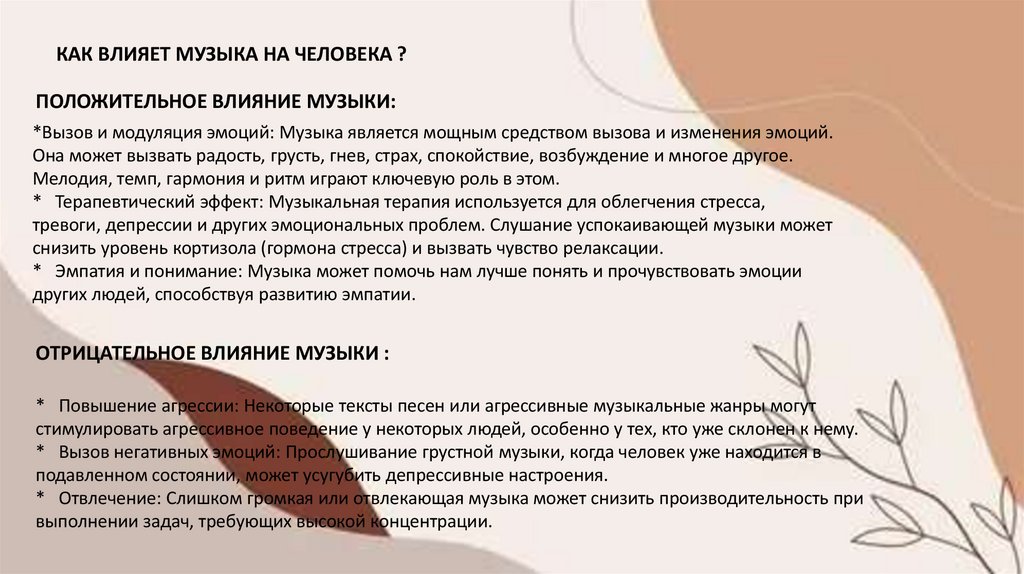 КАК ВЛИЯЕТ МУЗЫКА НА ЧЕЛОВЕКА ?

ПОЛОЖИТЕЛЬНОЕ ВЛИЯНИЕ МУЗЫКИ:

*Вызов и модуляция эмоций: Музыка является мощным средством вызова и изменения эмоций. Она может вызвать радость, грусть, гнев, страх, спокойствие, возбуждение и многое другое. Мелодия, темп, гармония и ритм играют ключевую роль в этом.
* Терапевтический эффект: Музыкальная терапия используется для облегчения стресса, тревоги, депрессии и других эмоциональных проблем. Слушание успокаивающей музыки может снизить уровень кортизола (гормона стресса) и вызвать чувство релаксации.
* Эмпатия и понимание: Музыка может помочь нам лучше понять и прочувствовать эмоции других людей, способствуя развитию эмпатии.

ОТРИЦАТЕЛЬНОЕ ВЛИЯНИЕ МУЗЫКИ :

* Повышение агрессии: Некоторые тексты песен или агрессивные музыкальные жанры могут стимулировать агрессивное поведение у некоторых людей, особенно у тех, кто уже склонен к нему.
* Вызов негативных эмоций: Прослушивание грустной музыки, когда человек уже находится в подавленном состоянии, может усугубить депрессивные настроения.
* Отвлечение: Слишком громкая или отвлекающая музыка может снизить производительность при выполнении задач, требующих высокой концентрации.